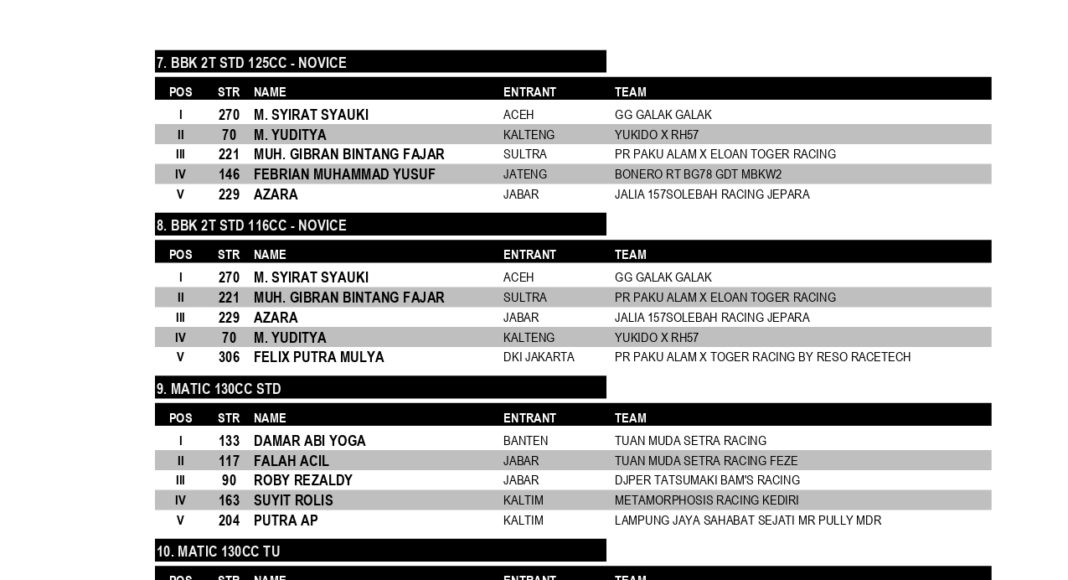 7. BBK 2T STD 125CC - NOVICE

| POS | STR | NAME | ENTRANT | TEAM |
|---|---|---|---|---|
| I | 270 | M. SYIRAT SYAUKI | ACEH | GG GALAK GALAK |
| II | 70 | M. YUDITYA | KALTENG | YUKIDO X RH57 |
| III | 221 | MUH. GIBRAN BINTANG FAJAR | SULTRA | PR PAKU ALAM X ELOAN TOGER RACING |
| IV | 146 | FEBRIAN MUHAMMAD YUSUF | JATENG | BONERO RT BG78 GDT MBKW2 |
| V | 229 | AZARA | JABAR | JALIA 157SOLEBAH RACING JEPARA |

8. BBK 2T STD 116CC - NOVICE

| POS | STR | NAME | ENTRANT | TEAM |
|---|---|---|---|---|
| I | 270 | M. SYIRAT SYAUKI | ACEH | GG GALAK GALAK |
| II | 221 | MUH. GIBRAN BINTANG FAJAR | SULTRA | PR PAKU ALAM X ELOAN TOGER RACING |
| III | 229 | AZARA | JABAR | JALIA 157SOLEBAH RACING JEPARA |
| IV | 70 | M. YUDITYA | KALTENG | YUKIDO X RH57 |
| V | 306 | FELIX PUTRA MULYA | DKI JAKARTA | PR PAKU ALAM X TOGER RACING BY RESO RACETECH |

9. MATIC 130CC STD

| POS | STR | NAME | ENTRANT | TEAM |
|---|---|---|---|---|
| I | 133 | DAMAR ABI YOGA | BANTEN | TUAN MUDA SETRA RACING |
| II | 117 | FALAH ACIL | JABAR | TUAN MUDA SETRA RACING FEZE |
| III | 90 | ROBY REZALDY | JABAR | DJPER TATSUMAKI BAM'S RACING |
| IV | 163 | SUYIT ROLIS | KALTIM | METAMORPHOSIS RACING KEDIRI |
| V | 204 | PUTRA AP | KALTIM | LAMPUNG JAYA SAHABAT SEJATI MR PULLY MDR |

10. MATIC 130CC TU

| POS | STR | NAME | ENTRANT | TEAM |
|---|---|---|---|---|